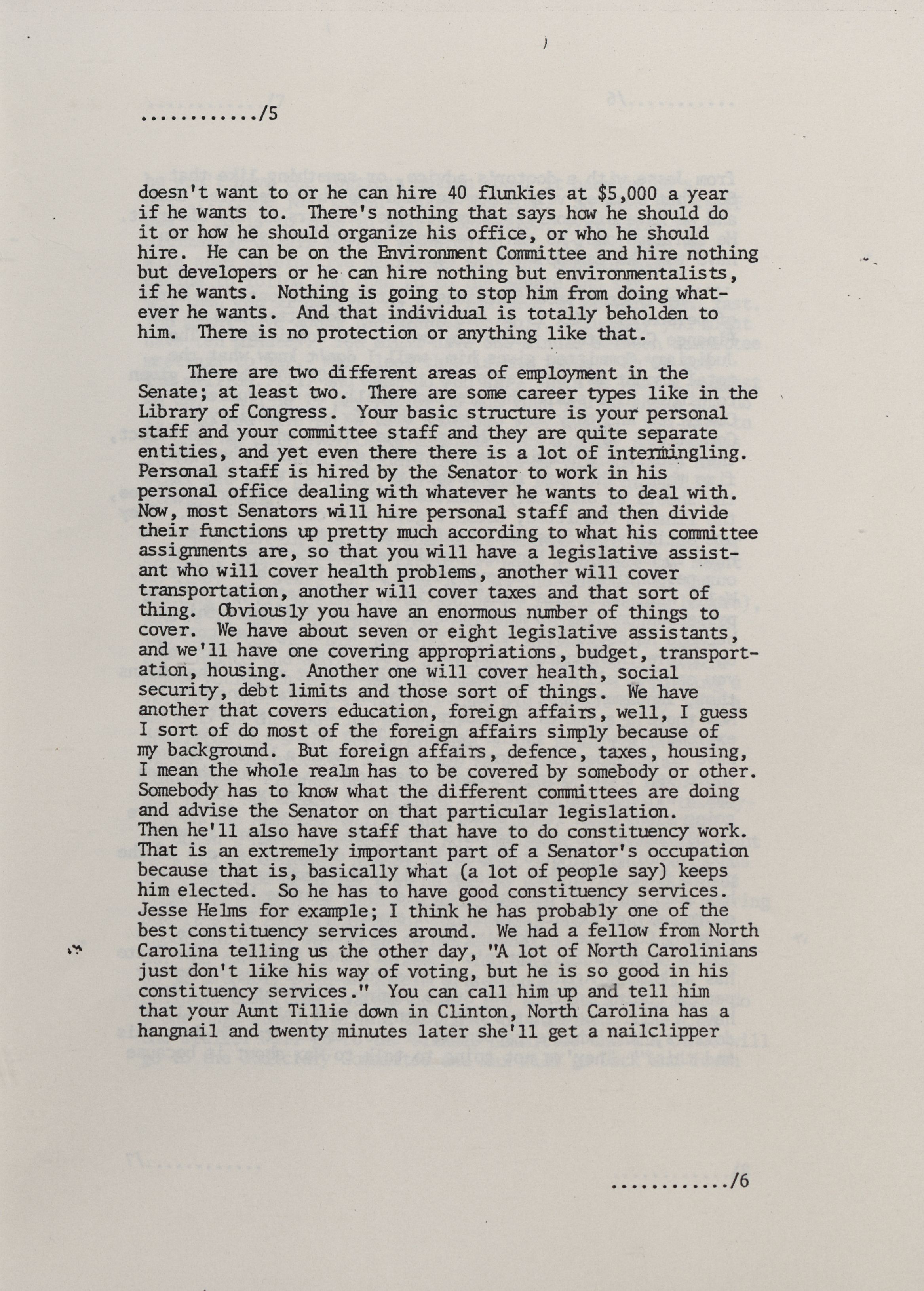 ............/5

doesn't want to or he can hire 40 flunkies at $5,000 a year if he wants to. There's nothing that says how he should do it or how he should organize his office, or who he should hire. He can be on the Environment Committee and hire nothing but developers or he can hire nothing but environmentalists, if he wants. Nothing is going to stop him from doing whatever he wants. And that individual is totally beholden to him. There is no protection or anything like that.

There are two different areas of employment in the Senate; at least two. There are some career types like in the Library of Congress. Your basic structure is your personal staff and your committee staff and they are quite separate entities, and yet even there there is a lot of intermingling. Personal staff is hired by the Senator to work in his personal office dealing with whatever he wants to deal with. Now, most Senators will hire personal staff and then divide their functions up pretty much according to what his committee assignments are, so that you will have a legislative assistant who will cover health problems, another will cover transportation, another will cover taxes and that sort of thing. Obviously you have an enormous number of things to cover. We have about seven or eight legislative assistants, and we'll have one covering appropriations, budget, transportation, housing. Another one will cover health, social security, debt limits and those sort of things. We have another that covers education, foreign affairs, well, I guess I sort of do most of the foreign affairs simply because of my background. But foreign affairs, defence, taxes, housing, I mean the whole realm has to be covered by somebody or other. Somebody has to know what the different committees are doing and advise the Senator on that particular legislation. Then he'll also have staff that have to do constituency work. That is an extremely important part of a Senator's occupation because that is, basically what (a lot of people say) keeps him elected. So he has to have good constituency services. Jesse Helms for example; I think he has probably one of the best constituency services around. We had a fellow from North Carolina telling us the other day, "A lot of North Carolinians just don't like his way of voting, but he is so good in his constituency services." You can call him up and tell him that your Aunt Tillie down in Clinton, North Carolina has a hangnail and twenty minutes later she'll get a nailclipper

............/6